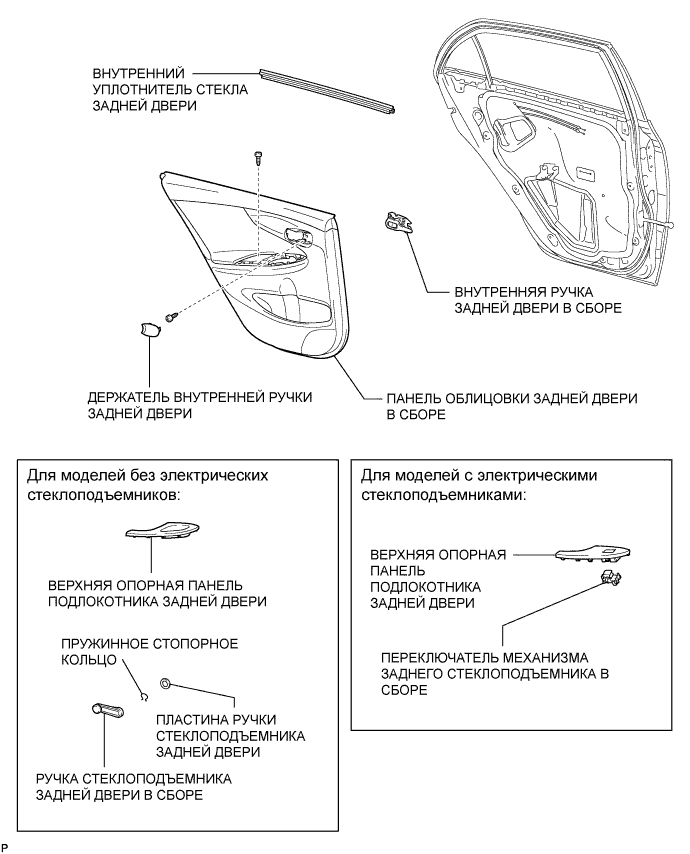 ВНУТРЕННИЙ УПЛОТНИТЕЛЬ СТЕКЛА ЗАДНЕЙ ДВЕРИ

ВНУТРЕННЯЯ РУЧКА ЗАДНЕЙ ДВЕРИ В СБОРЕ

ДЕРЖАТЕЛЬ ВНУТРЕННЕЙ РУЧКИ ЗАДНЕЙ ДВЕРИ

ПАНЕЛЬ ОБЛИЦОВКИ ЗАДНЕЙ ДВЕРИ В СБОРЕ

Для моделей без электрических стеклоподъемников:

ВЕРХНЯЯ ОПОРНАЯ ПАНЕЛЬ ПОДЛОКОТНИКА ЗАДНЕЙ ДВЕРИ

ПРУЖИННОЕ СТОПОРНОЕ КОЛЬЦО

ПЛАСТИНА РУЧКИ СТЕКЛОПОДЪЕМНИКА ЗАДНЕЙ ДВЕРИ

РУЧКА СТЕКЛОПОДЪЕМНИКА ЗАДНЕЙ ДВЕРИ В СБОРЕ

Для моделей с электрическими стеклоподъемниками:

ВЕРХНЯЯ ОПОРНАЯ ПАНЕЛЬ ПОДЛОКОТНИКА ЗАДНЕЙ ДВЕРИ

ПЕРЕКЛЮЧАТЕЛЬ МЕХАНИЗМА ЗАДНЕГО СТЕКЛОПОДЪЕМНИКА В СБОРЕ

P